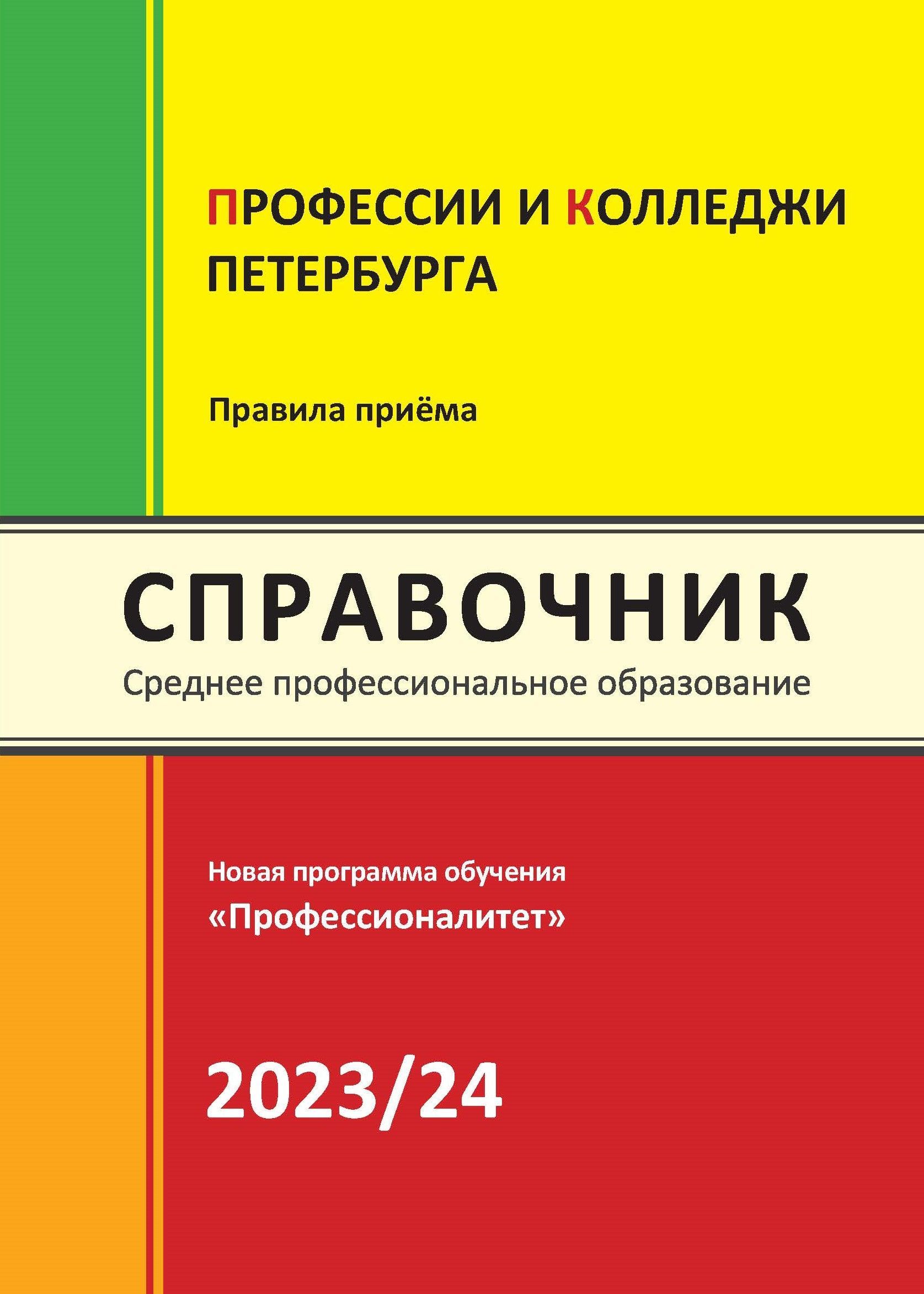 ПРОФЕССИИ И КОЛЛЕДЖИ ПЕТЕРБУРГА

Правила приёма

СПРАВОЧНИК

Среднее профессиональное образование

Новая программа обучения «Профессионалитет»

2023/24